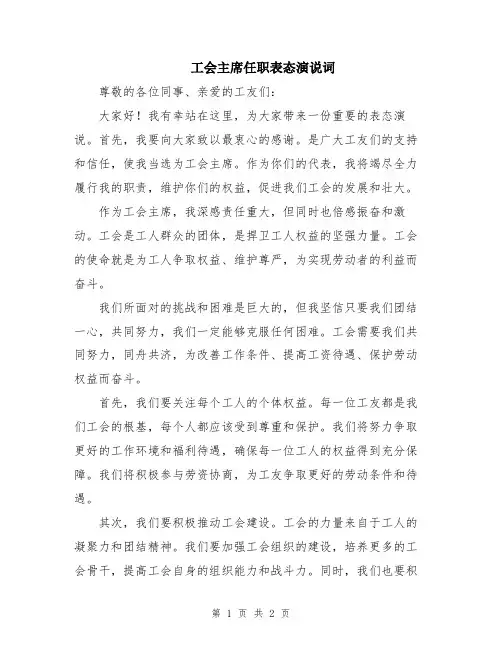 工会主席任职表态演说词

尊敬的各位同事、亲爱的工友们：

大家好！我有幸站在这里，为大家带来一份重要的表态演说。首先，我要向大家致以最衷心的感谢。是广大工友们的支持和信任，使我当选为工会主席。作为你们的代表，我将竭尽全力履行我的职责，维护你们的权益，促进我们工会的发展和壮大。

作为工会主席，我深感责任重大，但同时也倍感振奋和激动。工会是工人群众的团体，是捍卫工人权益的坚强力量。工会的使命就是为工人争取权益、维护尊严，为实现劳动者的利益而奋斗。

我们所面对的挑战和困难是巨大的，但我坚信只要我们团结一心，共同努力，我们一定能够克服任何困难。工会需要我们共同努力，同舟共济，为改善工作条件、提高工资待遇、保护劳动权益而奋斗。

首先，我们要关注每个工人的个体权益。每一位工友都是我们工会的根基，每个人都应该受到尊重和保护。我们将努力争取更好的工作环境和福利待遇，确保每一位工人的权益得到充分保障。我们将积极参与劳资协商，为工友争取更好的劳动条件和待遇。

其次，我们要积极推动工会建设。工会的力量来自于工人的凝聚力和团结精神。我们要加强工会组织的建设，培养更多的工会骨干，提高工会自身的组织能力和战斗力。同时，我们也要积

第 1 页 共 2 页